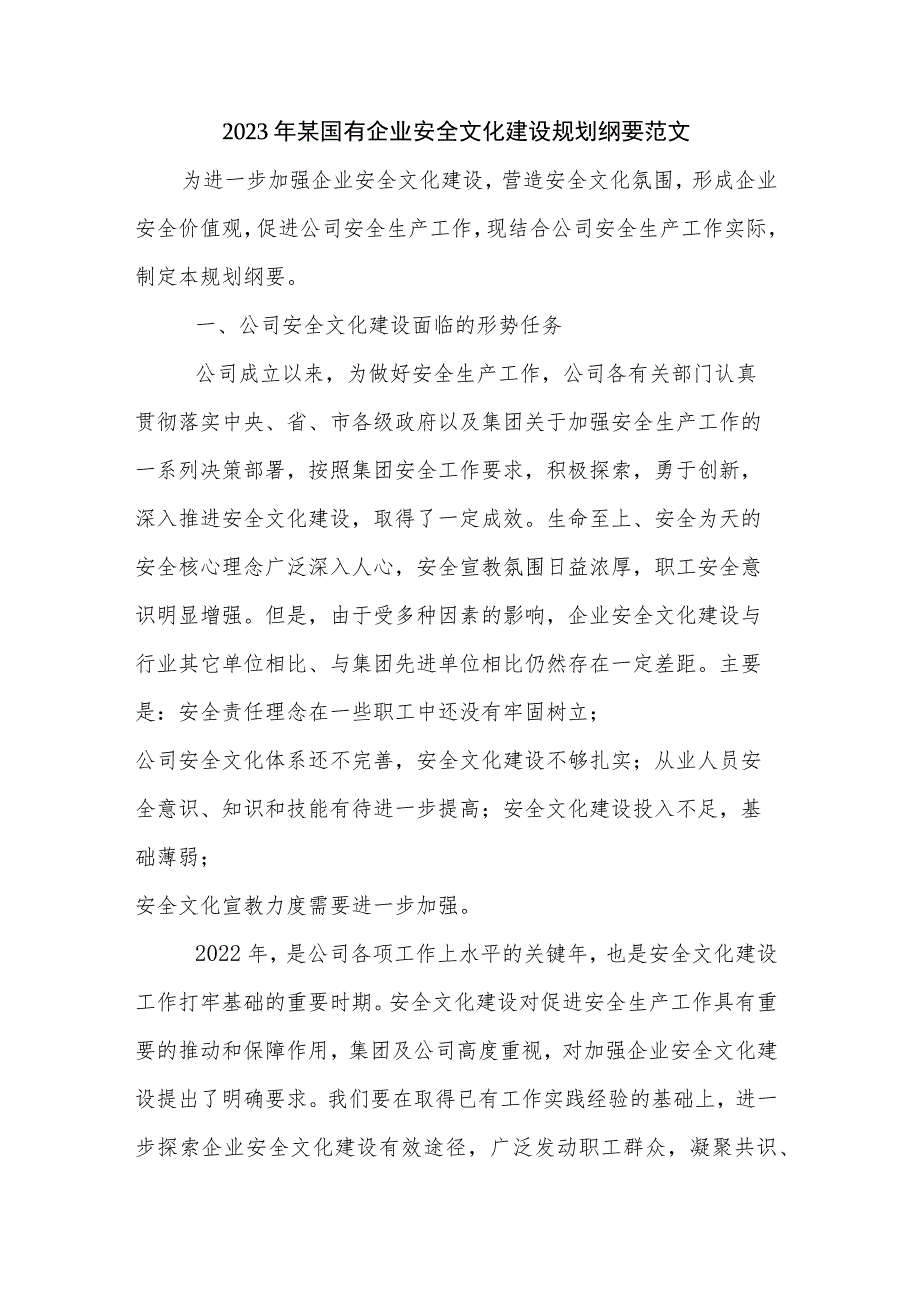 2023年某国有企业安全文化建设规划纲要范文

为进一步加强企业安全文化建设，营造安全文化氛围，形成企业安全价值观，促进公司安全生产工作，现结合公司安全生产工作实际，制定本规划纲要。

一、公司安全文化建设面临的形势任务

公司成立以来，为做好安全生产工作，公司各有关部门认真贯彻落实中央、省、市各级政府以及集团关于加强安全生产工作的一系列决策部署，按照集团安全工作要求，积极探索，勇于创新，深入推进安全文化建设，取得了一定成效。生命至上、安全为天的安全核心理念广泛深入人心，安全宣教氛围日益浓厚，职工安全意识明显增强。但是，由于受多种因素的影响，企业安全文化建设与行业其它单位相比、与集团先进单位相比仍然存在一定差距。主要是：安全责任理念在一些职工中还没有牢固树立；

公司安全文化体系还不完善，安全文化建设不够扎实；从业人员安全意识、知识和技能有待进一步提高；安全文化建设投入不足，基础薄弱；

安全文化宣教力度需要进一步加强。

2022年，是公司各项工作上水平的关键年，也是安全文化建设工作打牢基础的重要时期。安全文化建设对促进安全生产工作具有重要的推动和保障作用，集团及公司高度重视，对加强企业安全文化建设提出了明确要求。我们要在取得已有工作实践经验的基础上，进一步探索企业安全文化建设有效途径，广泛发动职工群众，凝聚共识、